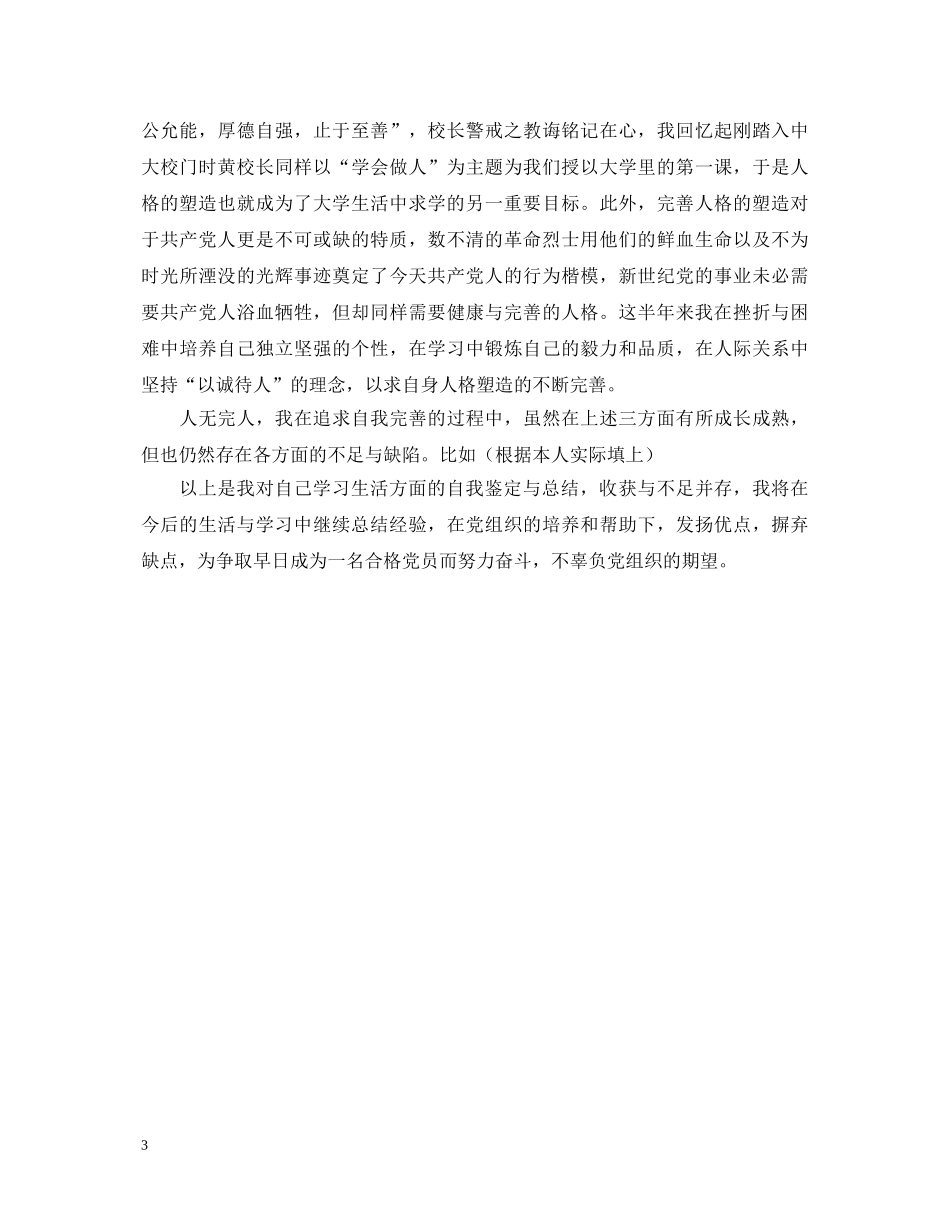 公允能，厚德自强，止于至善”，校长警戒之教诲铭记在心，我回忆起刚踏入中大校门时黄校长同样以“学会做人”为主题为我们授以大学里的第一课，于是人格的塑造也就成为了大学生活中求学的另一重要目标。此外，完善人格的塑造对于共产党人更是不可或缺的特质，数不清的革命烈士用他们的鲜血生命以及不为时光所湮没的光辉事迹奠定了今天共产党人的行为楷模，新世纪党的事业未必需要共产党人浴血牺牲，但却同样需要健康与完善的人格。这半年来我在挫折与困难中培养自己独立坚强的个性，在学习中锻炼自己的毅力和品质，在人际关系中坚持“以诚待人”的理念，以求自身人格塑造的不断完善。

人无完人，我在追求自我完善的过程中，虽然在上述三方面有所成长成熟，但也仍然存在各方面的不足与缺陷。比如（根据本人实际填上）

以上是我对自己学习生活方面的自我鉴定与总结，收获与不足并存，我将在今后的生活与学习中继续总结经验，在党组织的培养和帮助下，发扬优点，摒弃缺点，为争取早日成为一名合格党员而努力奋斗，不辜负党组织的期望。

3